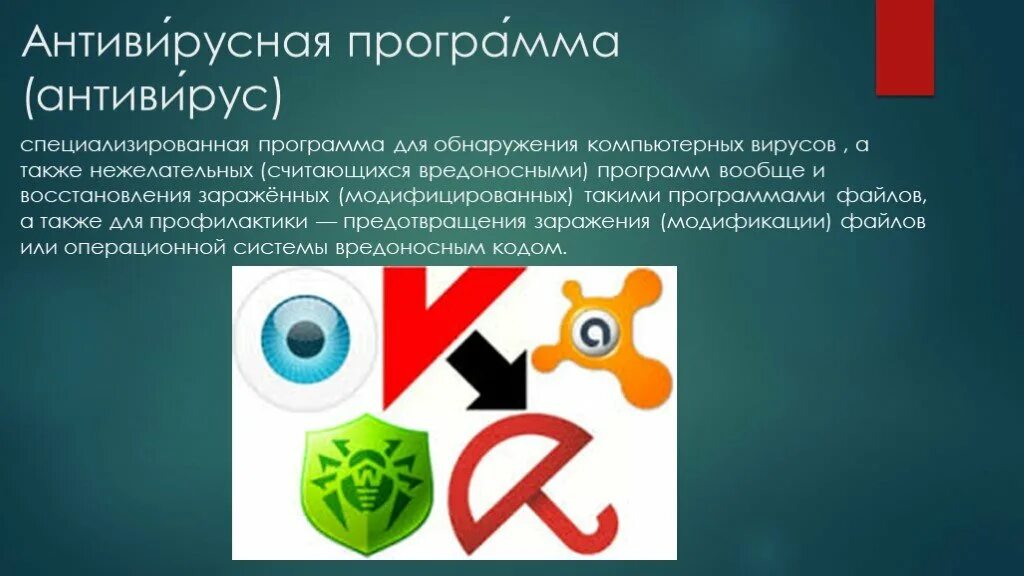 Антиви́русная програ́мма (антиви́рус)

специализированная программа для обнаружения компьютерных вирусов , а также нежелательных (считающихся вредоносными) программ вообще и восстановления заражённых (модифицированных) такими программами файлов, а также для профилактики — предотвращения заражения (модификации) файлов или операционной системы вредоносным кодом.